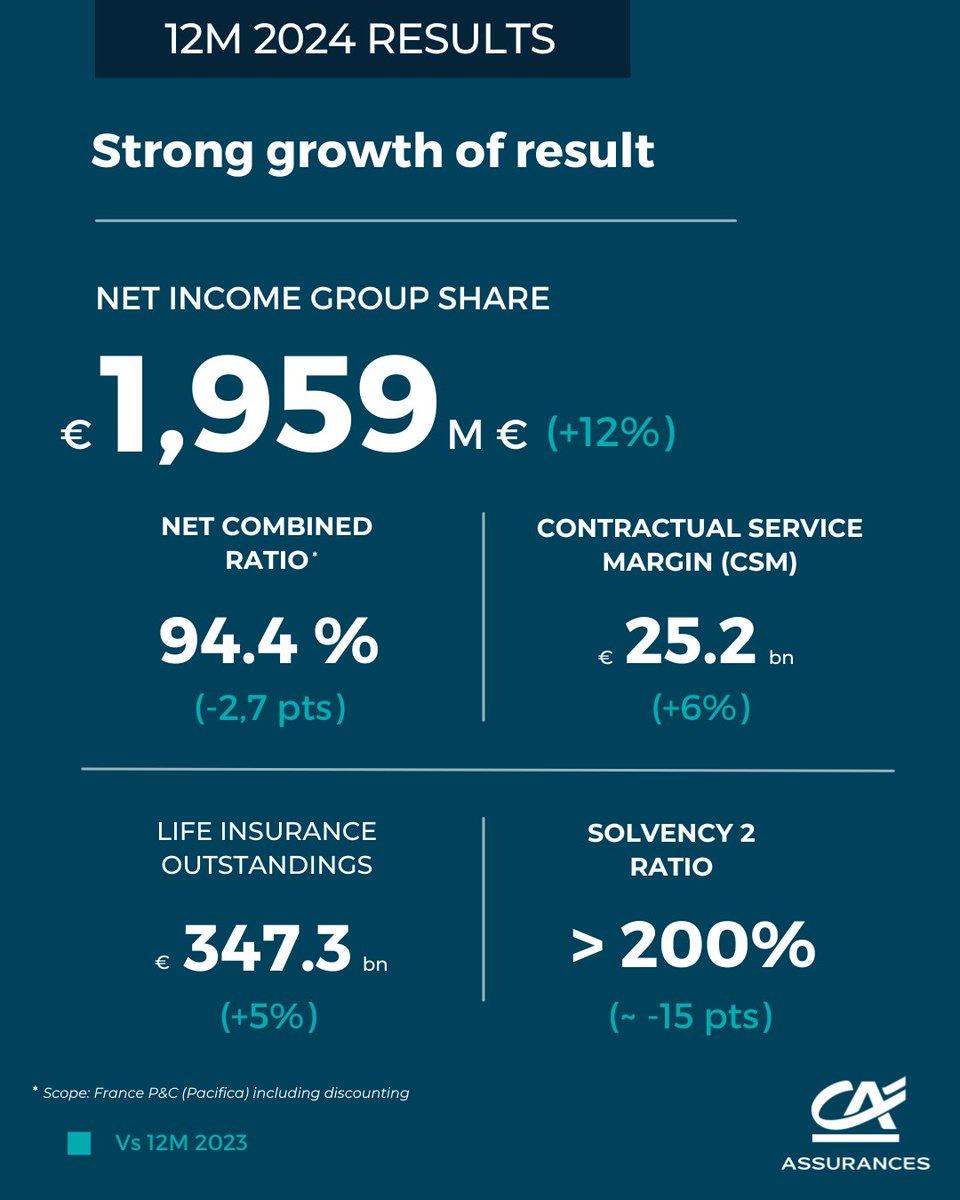 12M 2024 RESULTS

Strong growth of result

NET INCOME GROUP SHARE

€ 1,959 M € (+12%)

NET COMBINED RATIO*

94.4 %

(-2,7 pts)

CONTRACTUAL SERVICE MARGIN (CSM)

€ 25.2 bn

(+6%)

LIFE INSURANCE OUTSTANDINGS

€ 347.3 bn

(+5%)

SOLVENCY 2 RATIO

> 200%

(~ -15 pts)

* Scope: France P&C (Pacifica) including discounting

Vs 12M 2023

CA ASSURANCES